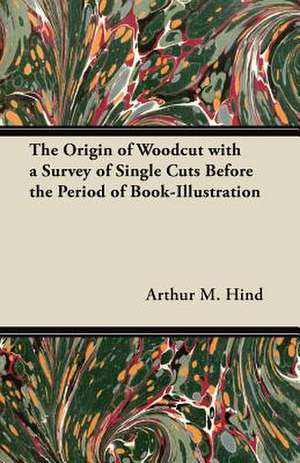 The Origin of Woodcut with a Survey of Single Cuts Before the Period of Book-Illustration

Arthur M. Hind